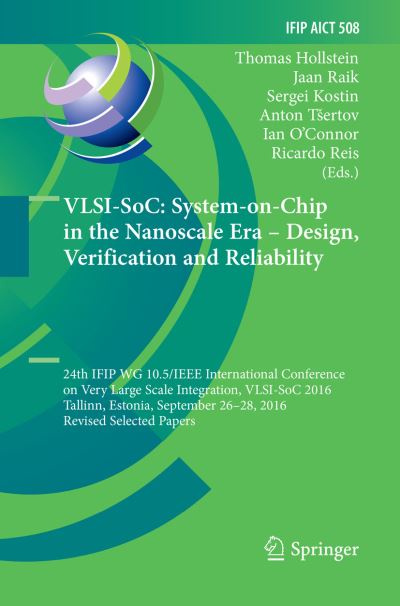 IFIP AICT 508

Thomas Hollstein
Jaan Raik
Sergei Kostin
Anton Tšertov
Ian O'Connor
Ricardo Reis
(Eds.)

VLSI-SoC: System-on-Chip in the Nanoscale Era – Design, Verification and Reliability

24th IFIP WG 10.5/IEEE International Conference on Very Large Scale Integration, VLSI-SoC 2016
Tallinn, Estonia, September 26–28, 2016
Revised Selected Papers

Springer